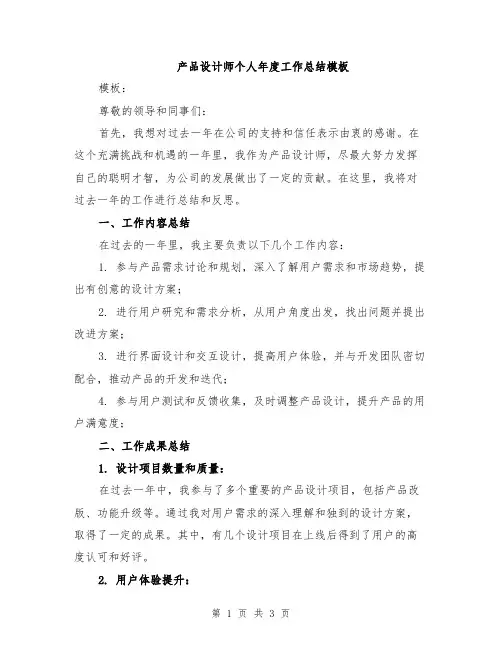 产品设计师个人年度工作总结模板

模板：

尊敬的领导和同事们：

首先，我想对过去一年在公司的支持和信任表示由衷的感谢。在这个充满挑战和机遇的一年里，我作为产品设计师，尽最大努力发挥自己的聪明才智，为公司的发展做出了一定的贡献。在这里，我将对过去一年的工作进行总结和反思。

一、工作内容总结

在过去的一年里，我主要负责以下几个工作内容：

1. 参与产品需求讨论和规划，深入了解用户需求和市场趋势，提出有创意的设计方案；

2. 进行用户研究和需求分析，从用户角度出发，找出问题并提出改进方案；

3. 进行界面设计和交互设计，提高用户体验，并与开发团队密切配合，推动产品的开发和迭代；

4. 参与用户测试和反馈收集，及时调整产品设计，提升产品的用户满意度；

二、工作成果总结

1. 设计项目数量和质量：

在过去一年中，我参与了多个重要的产品设计项目，包括产品改版、功能升级等。通过我对用户需求的深入理解和独到的设计方案，取得了一定的成果。其中，有几个设计项目在上线后得到了用户的高度认可和好评。

2. 用户体验提升：

第 1 页 共 3 页